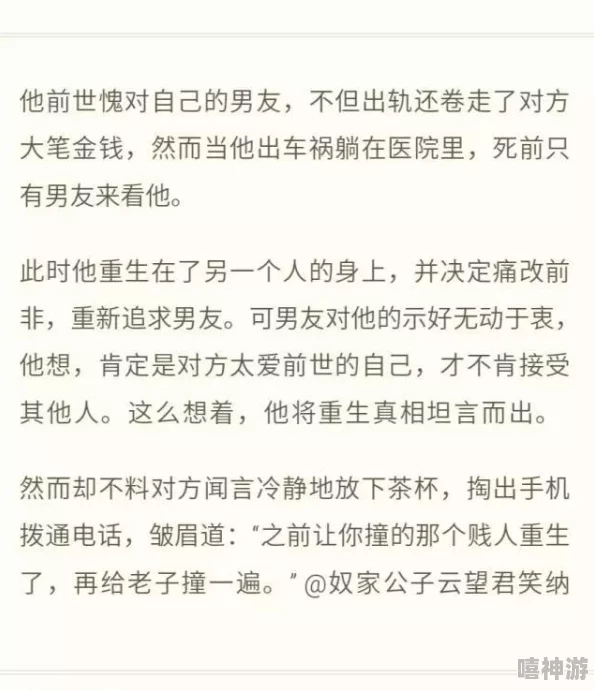 他前世愧对自己的男友，不但出轨还卷走了对方大笔金钱，然而当他出车祸躺在医院里，死前只有男友来看他。

此时他重生在了另一个人的身上，并决定痛改前非，重新追求男友。可男友对他的示好无动于衷，他想，肯定是对方太爱前世的自己，才不肯接受其他人。这么想着，他将重生真相坦言而出。

然而却不料对方闻言冷静地放下茶杯，掏出手机拨通电话，皱眉道："之前让你撞的那个贱人重生了，再给老子撞一遍。" @奴家公子云望君笑纳

嘻神游